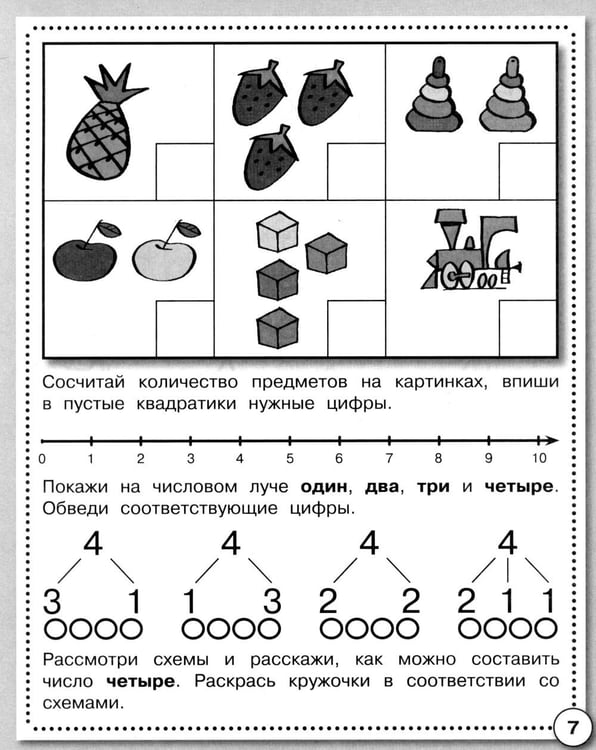 Сосчитай количество предметов на картинках, впиши в пустые квадратики нужные цифры.

0 1 2 3 4 5 6 7 8 9 10

Покажи на числовом луче один, два, три и четыре. Обведи соответствующие цифры.

4
3 1

4
1 3

4
2 2

4
2 1 1

Рассмотри схемы и расскажи, как можно составить число четыре. Раскрась кружочки в соответствии со схемами.

7